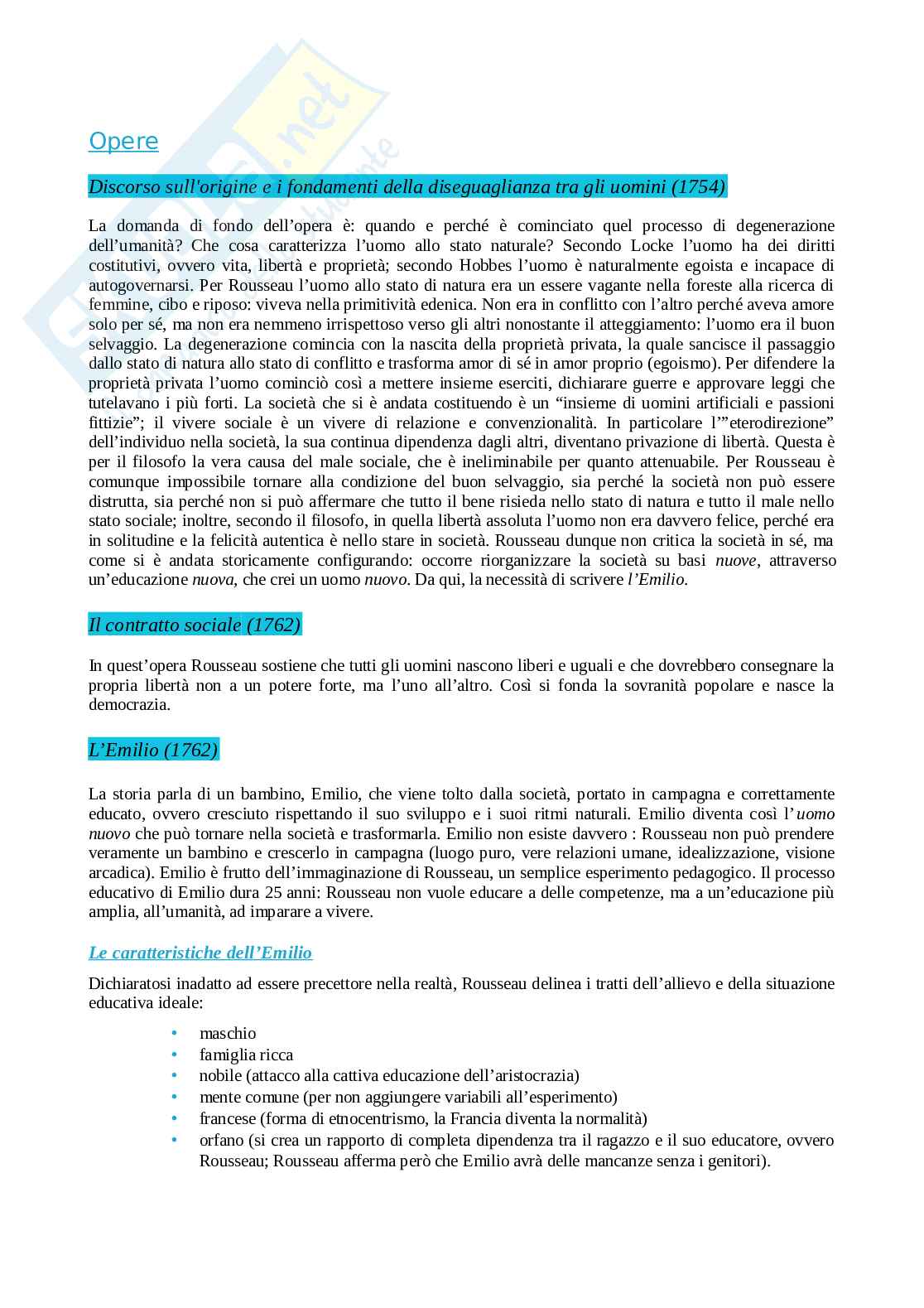 Opere

Discorso sull'origine e i fondamenti della diseguaglianza tra gli uomini (1754)

La domanda di fondo dell'opera è: quando e perché è cominciato quel processo di degenerazione dell'umanità? Che cosa caratterizza l'uomo allo stato naturale? Secondo Locke l'uomo ha dei diritti costitutivi, ovvero vita, libertà e proprietà; secondo Hobbes l'uomo è naturalmente egoista e incapace di autogovernarsi. Per Rousseau l'uomo allo stato di natura era un essere vagante nella foreste alla ricerca di femmine, cibo e riposo: viveva nella primitività edenica. Non era in conflitto con l'altro perché aveva amore solo per sé, ma non era nemmeno irrispettoso verso gli altri nonostante il atteggiamento: l'uomo era il buon selvaggio. La degenerazione comincia con la nascita della proprietà privata, la quale sancisce il passaggio dallo stato di natura allo stato di conflitto e trasforma amor di sé in amor proprio (egoismo). Per difendere la proprietà privata l'uomo cominciò così a mettere insieme eserciti, dichiarare guerre e approvare leggi che tutelavano i più forti. La società che si è andata costituendo è un "insieme di uomini artificiali e passioni fittizie"; il vivere sociale è un vivere di relazione e convenzionalità. In particolare l'"eterodirezione" dell'individuo nella società, la sua continua dipendenza dagli altri, diventano privazione di libertà. Questa è per il filosofo la vera causa del male sociale, che è ineliminabile per quanto attenuabile. Per Rousseau è comunque impossibile tornare alla condizione del buon selvaggio, sia perché la società non può essere distrutta, sia perché non si può affermare che tutto il bene risieda nello stato di natura e tutto il male nello stato sociale; inoltre, secondo il filosofo, in quella libertà assoluta l'uomo non era davvero felice, perché era in solitudine e la felicità autentica è nello stare in società. Rousseau dunque non critica la società in sé, ma come si è andata storicamente configurando: occorre riorganizzare la società su basi nuove, attraverso un'educazione nuova, che crei un uomo nuovo. Da qui, la necessità di scrivere l'Emilio.

Il contratto sociale (1762)

In quest'opera Rousseau sostiene che tutti gli uomini nascono liberi e uguali e che dovrebbero consegnare la propria libertà non a un potere forte, ma l'uno all'altro. Così si fonda la sovranità popolare e nasce la democrazia.

L'Emilio (1762)

La storia parla di un bambino, Emilio, che viene tolto dalla società, portato in campagna e correttamente educato, ovvero cresciuto rispettando il suo sviluppo e i suoi ritmi naturali. Emilio diventa così l'uomo nuovo che può tornare nella società e trasformarla. Emilio non esiste davvero : Rousseau non può prendere veramente un bambino e crescerlo in campagna (luogo puro, vere relazioni umane, idealizzazione, visione arcadica). Emilio è frutto dell'immaginazione di Rousseau, un semplice esperimento pedagogico. Il processo educativo di Emilio dura 25 anni: Rousseau non vuole educare a delle competenze, ma a un'educazione più amplia, all'umanità, ad imparare a vivere.

Le caratteristiche dell'Emilio

Dichiaratosi inadatto ad essere precettore nella realtà, Rousseau delinea i tratti dell'allievo e della situazione educativa ideale:

• maschio
• famiglia ricca
• nobile (attacco alla cattiva educazione dell'aristocrazia)
• mente comune (per non aggiungere variabili all'esperimento)
• francese (forma di etnocentrismo, la Francia diventa la normalità)
• orfano (si crea un rapporto di completa dipendenza tra il ragazzo e il suo educatore, ovvero Rousseau; Rousseau afferma però che Emilio avrà delle mancanze senza i genitori).